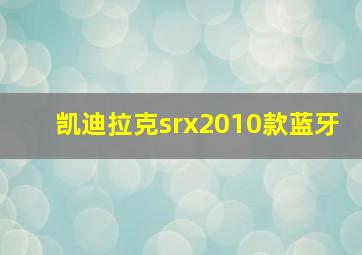 凯迪拉克srx2010款蓝牙